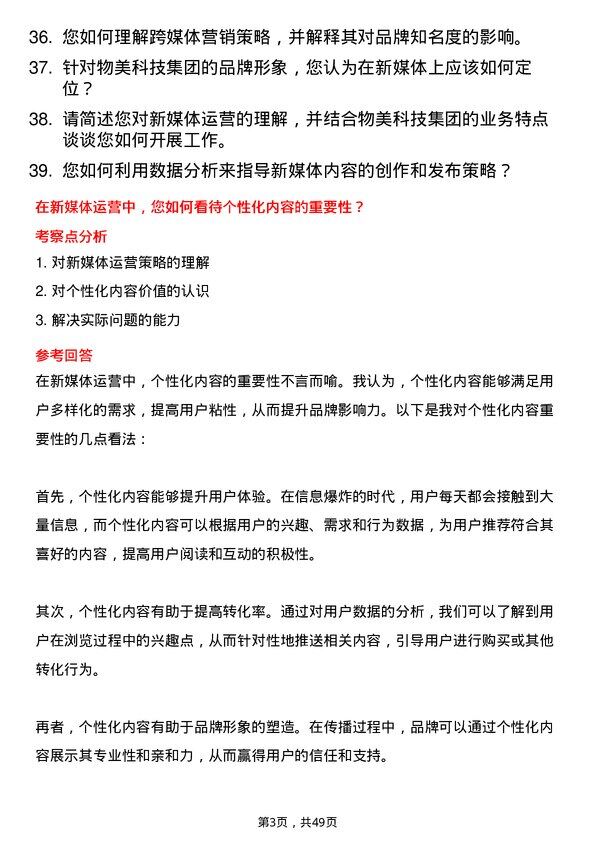 36. 您如何理解跨媒体营销策略，并解释其对品牌知名度的影响。

37. 针对物美科技集团的品牌形象，您认为在新媒体上应该如何定位？

38. 请简述您对新媒体运营的理解，并结合物美科技集团的业务特点谈谈您如何开展工作。

39. 您如何利用数据分析来指导新媒体内容的创作和发布策略？

在新媒体运营中，您如何看待个性化内容的重要性？

考察点分析

1. 对新媒体运营策略的理解

2. 对个性化内容价值的认识

3. 解决实际问题的能力

参考回答

在新媒体运营中，个性化内容的重要性不言而喻。我认为，个性化内容能够满足用户多样化的需求，提高用户粘性，从而提升品牌影响力。以下是我对个性化内容重要性的几点看法：

首先，个性化内容能够提升用户体验。在信息爆炸的时代，用户每天都会接触到大量信息，而个性化内容可以根据用户的兴趣、需求和行为数据，为用户推荐符合其喜好的内容，提高用户阅读和互动的积极性。

其次，个性化内容有助于提高转化率。通过对用户数据的分析，我们可以了解到用户在浏览过程中的兴趣点，从而针对性地推送相关内容，引导用户进行购买或其他转化行为。

再者，个性化内容有助于品牌形象的塑造。在传播过程中，品牌可以通过个性化内容展示其专业性和亲和力，从而赢得用户的信任和支持。

第3页，共49页